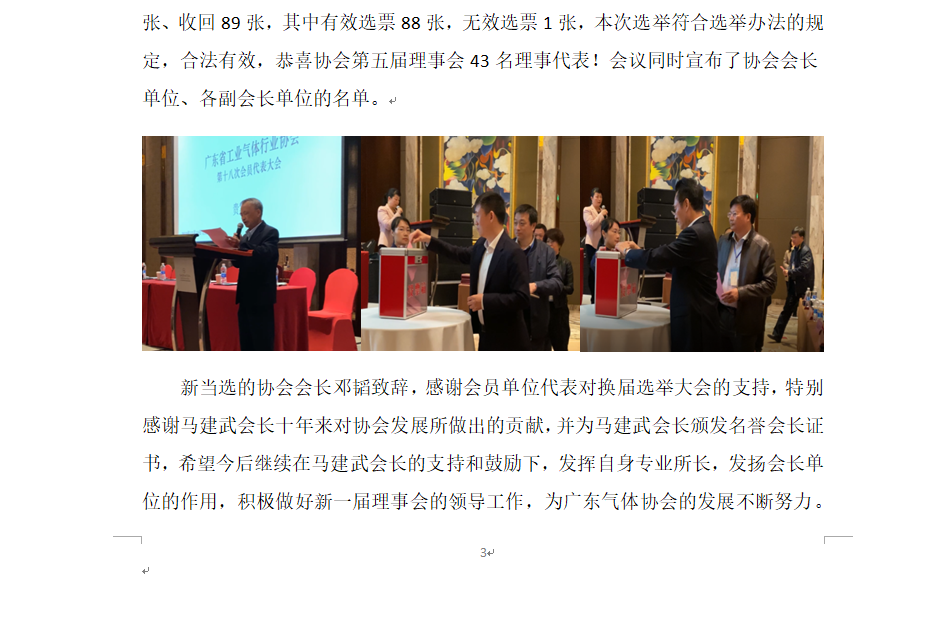 张、收回 89 张，其中有效选票 88 张，无效选票 1 张，本次选举符合选举办法的规定，合法有效，恭喜协会第五届理事会 43 名理事代表！会议同时宣布了协会会长单位、各副会长单位的名单。

广东省工业气体行业协会
第十八次会员代表大会

新当选的协会会长邓韬致辞，感谢会员单位代表对换届选举大会的支持，特别感谢马建武会长十年来对协会发展所做出的贡献，并为马建武会长颁发名誉会长证书，希望今后继续在马建武会长的支持和鼓励下，发挥自身专业所长，发扬会长单位的作用，积极做好新一届理事会的领导工作，为广东气体协会的发展不断努力。

3